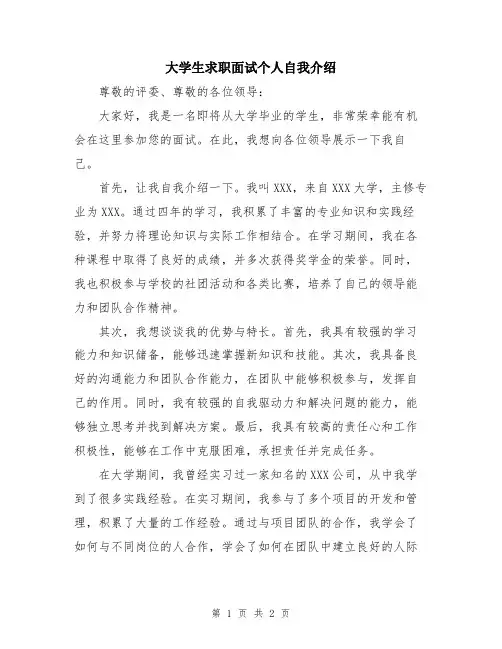 大学生求职面试个人自我介绍

尊敬的评委、尊敬的各位领导：

大家好，我是一名即将从大学毕业的学生，非常荣幸能有机会在这里参加您的面试。在此，我想向各位领导展示一下我自己。

首先，让我自我介绍一下。我叫XXX，来自XXX大学，主修专业为XXX。通过四年的学习，我积累了丰富的专业知识和实践经验，并努力将理论知识与实际工作相结合。在学习期间，我在各种课程中取得了良好的成绩，并多次获得奖学金的荣誉。同时，我也积极参与学校的社团活动和各类比赛，培养了自己的领导能力和团队合作精神。

其次，我想谈谈我的优势与特长。首先，我具有较强的学习能力和知识储备，能够迅速掌握新知识和技能。其次，我具备良好的沟通能力和团队合作能力，在团队中能够积极参与，发挥自己的作用。同时，我有较强的自我驱动力和解决问题的能力，能够独立思考并找到解决方案。最后，我具有较高的责任心和工作积极性，能够在工作中克服困难，承担责任并完成任务。

在大学期间，我曾经实习过一家知名的XXX公司，从中我学到了很多实践经验。在实习期间，我参与了多个项目的开发和管理，积累了大量的工作经验。通过与项目团队的合作，我学会了如何与不同岗位的人合作，学会了如何在团队中建立良好的人际

第 1 页 共 2 页